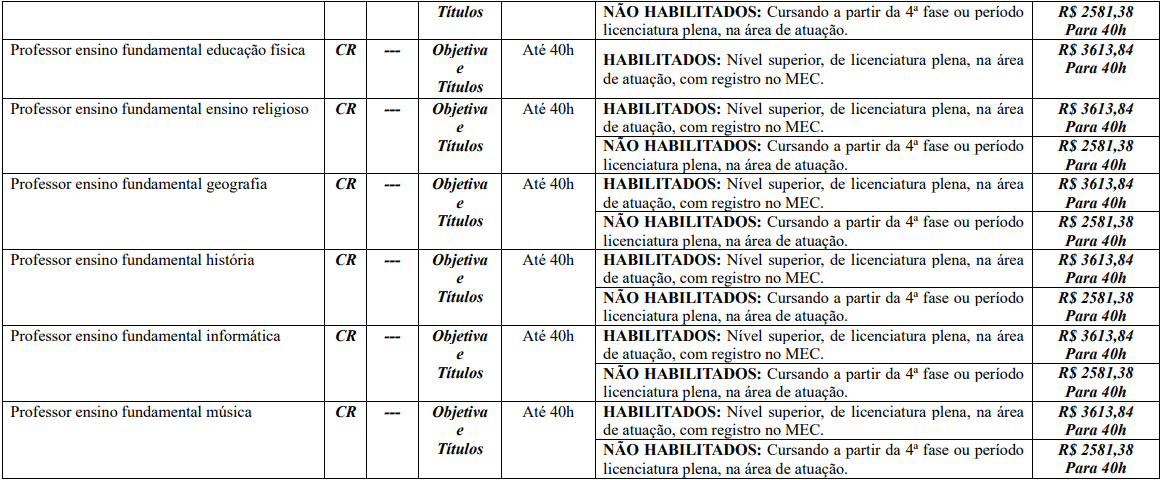 | | | | Títulos | | NÃO HABILITADOS: Cursando a partir da 4ª fase ou período licenciatura plena, na área de atuação. | R$ 2581,38 Para 40h |
|---|---|---|---|---|---|---|
| Professor ensino fundamental educação física | CR | --- | Objetiva e Títulos | Até 40h | HABILITADOS: Nível superior, de licenciatura plena, na área de atuação, com registro no MEC. | R$ 3613,84 Para 40h |
| Professor ensino fundamental ensino religioso | CR | --- | Objetiva e Títulos | Até 40h | HABILITADOS: Nível superior, de licenciatura plena, na área de atuação, com registro no MEC. | R$ 3613,84 Para 40h |
| | | | | | NÃO HABILITADOS: Cursando a partir da 4ª fase ou período licenciatura plena, na área de atuação. | R$ 2581,38 Para 40h |
| Professor ensino fundamental geografia | CR | --- | Objetiva e Títulos | Até 40h | HABILITADOS: Nível superior, de licenciatura plena, na área de atuação, com registro no MEC. | R$ 3613,84 Para 40h |
| | | | | | NÃO HABILITADOS: Cursando a partir da 4ª fase ou período licenciatura plena, na área de atuação. | R$ 2581,38 Para 40h |
| Professor ensino fundamental história | CR | --- | Objetiva e Títulos | Até 40h | HABILITADOS: Nível superior, de licenciatura plena, na área de atuação, com registro no MEC. | R$ 3613,84 Para 40h |
| | | | | | NÃO HABILITADOS: Cursando a partir da 4ª fase ou período licenciatura plena, na área de atuação. | R$ 2581,38 Para 40h |
| Professor ensino fundamental informática | CR | --- | Objetiva e Títulos | Até 40h | HABILITADOS: Nível superior, de licenciatura plena, na área de atuação, com registro no MEC. | R$ 3613,84 Para 40h |
| | | | | | NÃO HABILITADOS: Cursando a partir da 4ª fase ou período licenciatura plena, na área de atuação. | R$ 2581,38 Para 40h |
| Professor ensino fundamental música | CR | --- | Objetiva e Títulos | Até 40h | HABILITADOS: Nível superior, de licenciatura plena, na área de atuação, com registro no MEC. | R$ 3613,84 Para 40h |
| | | | | | NÃO HABILITADOS: Cursando a partir da 4ª fase ou período licenciatura plena, na área de atuação. | R$ 2581,38 Para 40h |